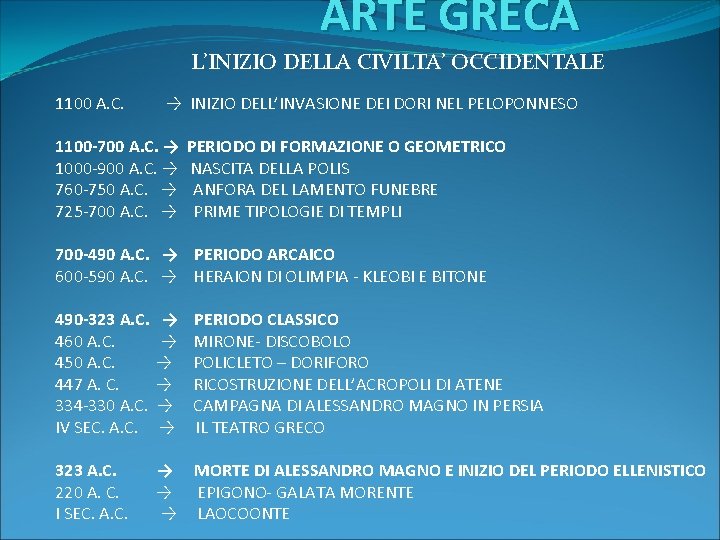 ARTE GRECA

L'INIZIO DELLA CIVILTA' OCCIDENTALE

1100 A.C. → INIZIO DELL'INVASIONE DEI DORI NEL PELOPONNESO

1100-700 A.C. → PERIODO DI FORMAZIONE O GEOMETRICO
1000-900 A.C. → NASCITA DELLA POLIS
760-750 A.C. → ANFORA DEL LAMENTO FUNEBRE
725-700 A.C. → PRIME TIPOLOGIE DI TEMPLI

700-490 A.C. → PERIODO ARCAICO
600-590 A.C. → HERAION DI OLIMPIA - KLEOBI E BITONE

490-323 A.C. → PERIODO CLASSICO
460 A.C. → MIRONE- DISCOBOLO
450 A.C. → POLICLETO – DORIFORO
447 A. C. → RICOSTRUZIONE DELL'ACROPOLI DI ATENE
334-330 A.C. → CAMPAGNA DI ALESSANDRO MAGNO IN PERSIA
IV SEC. A.C. → IL TEATRO GRECO

323 A.C. → MORTE DI ALESSANDRO MAGNO E INIZIO DEL PERIODO ELLENISTICO
220 A. C. → EPIGONO- GALATA MORENTE
I SEC. A.C. → LAOCOONTE